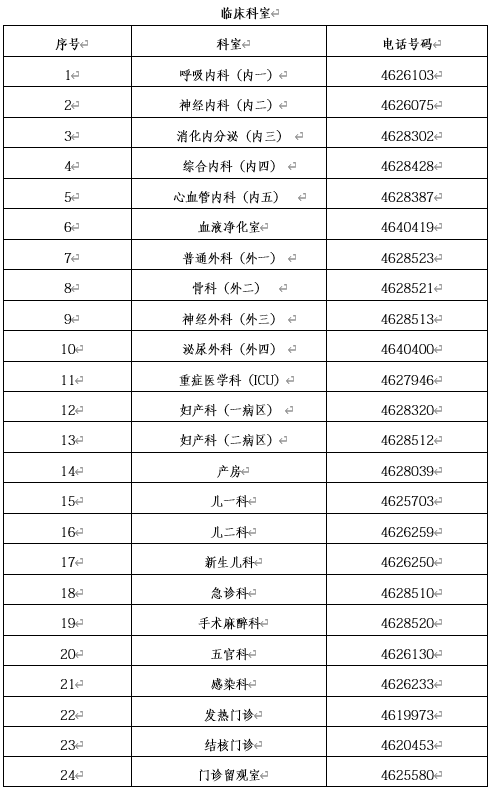 临床科室

| 序号 | 科室 | 电话号码 |
|---|---|---|
| 1 | 呼吸内科（内一） | 4626103 |
| 2 | 神经内科（内二） | 4626075 |
| 3 | 消化内分泌（内三） | 4628302 |
| 4 | 综合内科（内四） | 4628428 |
| 5 | 心血管内科（内五） | 4628387 |
| 6 | 血液净化室 | 4640419 |
| 7 | 普通外科（外一） | 4628523 |
| 8 | 骨科（外二） | 4628521 |
| 9 | 神经外科（外三） | 4628513 |
| 10 | 泌尿外科（外四） | 4640400 |
| 11 | 重症医学科（ICU） | 4627946 |
| 12 | 妇产科（一病区） | 4628320 |
| 13 | 妇产科（二病区） | 4628512 |
| 14 | 产房 | 4628039 |
| 15 | 儿一科 | 4625703 |
| 16 | 儿二科 | 4626259 |
| 17 | 新生儿科 | 4626250 |
| 18 | 急诊科 | 4628510 |
| 19 | 手术麻醉科 | 4628520 |
| 20 | 五官科 | 4626130 |
| 21 | 感染科 | 4626233 |
| 22 | 发热门诊 | 4619973 |
| 23 | 结核门诊 | 4620453 |
| 24 | 门诊留观室 | 4625580 |